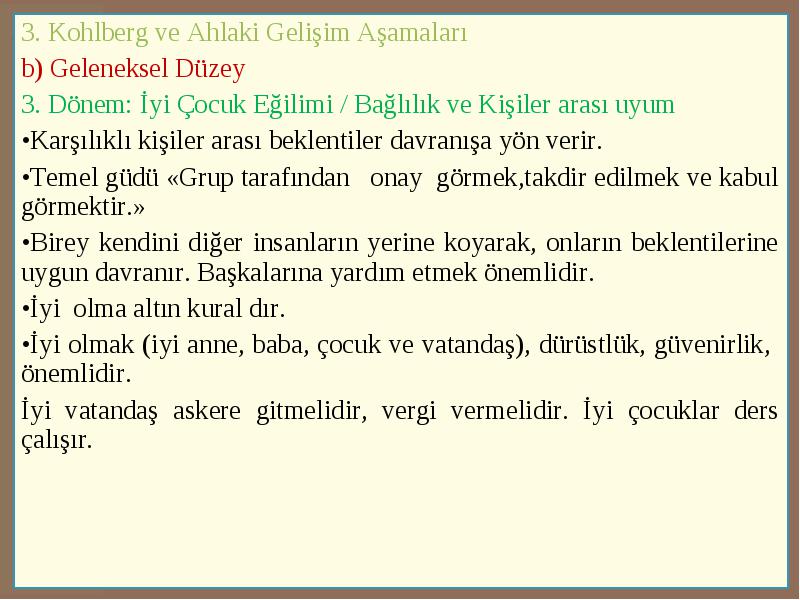 3. Kohlberg ve Ahlaki Gelişim Aşamaları

b) Geleneksel Düzey

3. Dönem: İyi Çocuk Eğilimi / Bağlılık ve Kişiler arası uyum

•Karşılıklı kişiler arası beklentiler davranışa yön verir.

•Temel güdü «Grup tarafından onay görmek,takdir edilmek ve kabul görmektir.»

•Birey kendini diğer insanların yerine koyarak, onların beklentilerine uygun davranır. Başkalarına yardım etmek önemlidir.

•İyi olma altın kural dır.

•İyi olmak (iyi anne, baba, çocuk ve vatandaş), dürüstlük, güvenirlik, önemlidir.

İyi vatandaş askere gitmelidir, vergi vermelidir. İyi çocuklar ders çalışır.